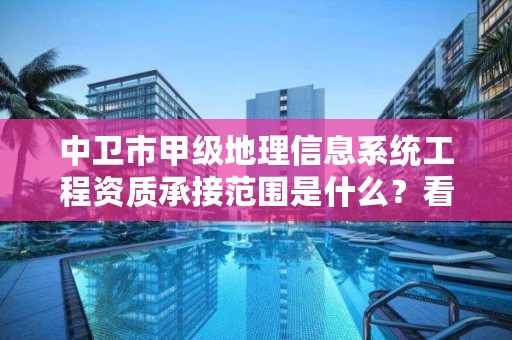 中卫市甲级地理信息系统工程资质承接范围是什么？看